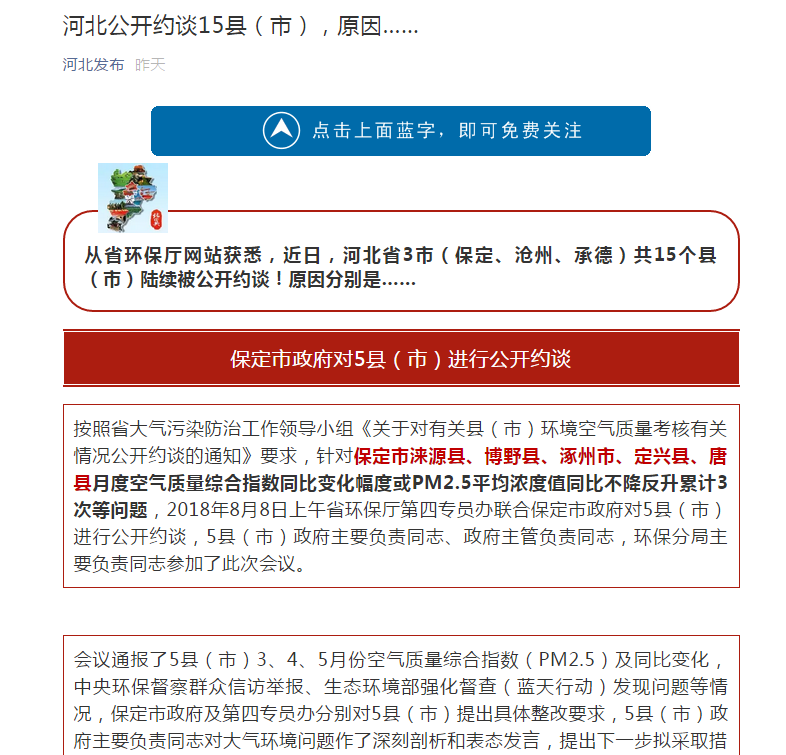 河北公开约谈15县（市），原因……

河北发布 昨天

点击上面蓝字，即可免费关注

从省环保厅网站获悉，近日，河北省3市（保定、沧州、承德）共15个县（市）陆续被公开约谈！原因分别是……

保定市政府对5县（市）进行公开约谈

按照省大气污染防治工作领导小组《关于对有关县（市）环境空气质量考核有关情况公开约谈的通知》要求，针对保定市涞源县、博野县、涿州市、定兴县、唐县月度空气质量综合指数同比变化幅度或PM2.5平均浓度值同比不降反升累计3次等问题，2018年8月8日上午省环保厅第四专员办联合保定市政府对5县（市）进行公开约谈，5县（市）政府主要负责同志、政府主管负责同志，环保分局主要负责同志参加了此次会议。

会议通报了5县（市）3、4、5月份空气质量综合指数（PM2.5）及同比变化，中央环保督察群众信访举报、生态环境部强化督查（蓝天行动）发现问题等情况，保定市政府及第四专员办分别对5县（市）提出具体整改要求，5县（市）政府主要负责同志对大气环境问题作了深刻剖析和表态发言，提出下一步拟采取措